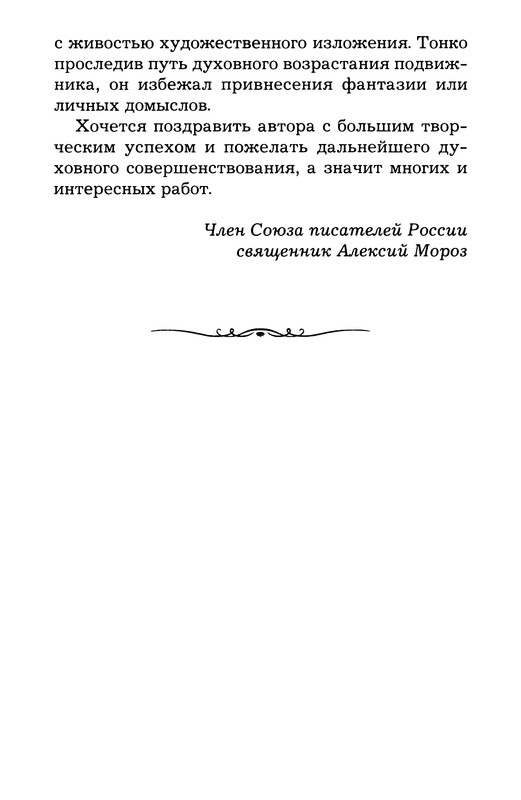 с живостью художественного изложения. Тонко проследив путь духовного возрастания подвижника, он избежал привнесения фантазии или личных домыслов.

Хочется поздравить автора с большим творческим успехом и пожелать дальнейшего духовного совершенствования, а значит многих и интересных работ.

Член Союза писателей России
священник Алексий Мороз